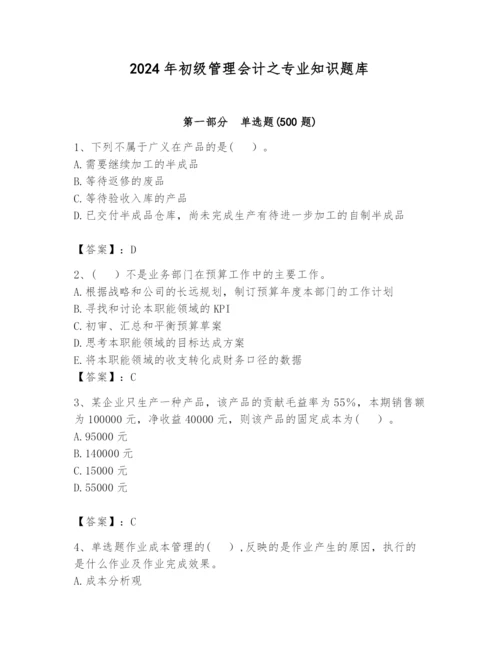 2024年初级管理会计之专业知识题库

第一部分　单选题(500题)

1、下列不属于广义在产品的是(　)。
A.需要继续加工的半成品
B.等待返修的废品
C.等待验收入库的产品
D.已交付半成品仓库，尚未完成生产有待进一步加工的自制半成品

【答案】：D

2、(　)不是业务部门在预算工作中的主要工作。
A.根据战略和公司的长远规划，制订预算年度本部门的工作计划
B.寻找和讨论本职能领域的KPI
C.初审、汇总和平衡预算草案
D.思考本职能领域的目标达成方案
E.将本职能领域的收支转化成财务口径的数据
【答案】：C

3、某企业只生产一种产品，该产品的贡献毛益率为55%，本期销售额为100000元，净收益40000元，则该产品的固定成本为(　)。
A.95000元
B.140000元
C.15000元
D.55000元

【答案】：C

4、单选题作业成本管理的(　)，反映的是作业产生的原因，执行的是什么作业及作业完成效果。
A.成本分析观